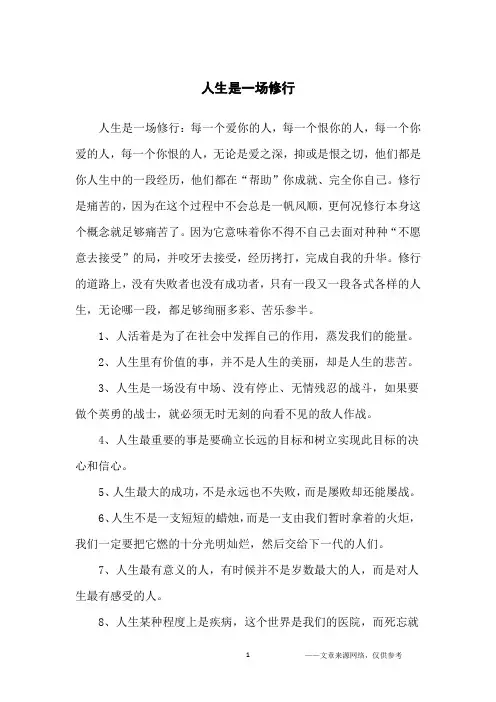 人生是一场修行

人生是一场修行：每一个爱你的人，每一个恨你的人，每一个你爱的人，每一个你恨的人，无论是爱之深，抑或是恨之切，他们都是你人生中的一段经历，他们都在“帮助”你成就、完全你自己。修行是痛苦的，因为在这个过程中不会总是一帆风顺，更何况修行本身这个概念就足够痛苦了。因为它意味着你不得不自己去面对种种“不愿意去接受”的局，并咬牙去接受，经历拷打，完成自我的升华。修行的道路上，没有失败者也没有成功者，只有一段又一段各式各样的人生，无论哪一段，都是够绚丽多彩、苦乐参半。

1、人活着是为了在社会中发挥自己的作用，蒸发我们的能量。

2、人生里有价值的事，并不是人生的美丽，却是人生的悲苦。

3、人生是一场没有中场、没有停止、无情残忍的战斗，如果要做个英勇的战士，就必须无时无刻的向看不见的敌人作战。

4、人生最重要的事是要确立长远的目标和树立实现此目标的决心和信心。

5、人生最大的成功，不是永远也不失败，而是屡败却还能屡战。

6、人生不是一支短短的蜡烛，而是一支由我们暂时拿着的火炬，我们一定要把它燃的十分光明灿烂，然后交给下一代的人们。

7、人生最有意义的人，有时候并不是岁数最大的人，而是对人生最有感受的人。

8、人生某种程度上是疾病，这个世界是我们的医院，而死忘就

1　　——文章来源网络，仅供参考